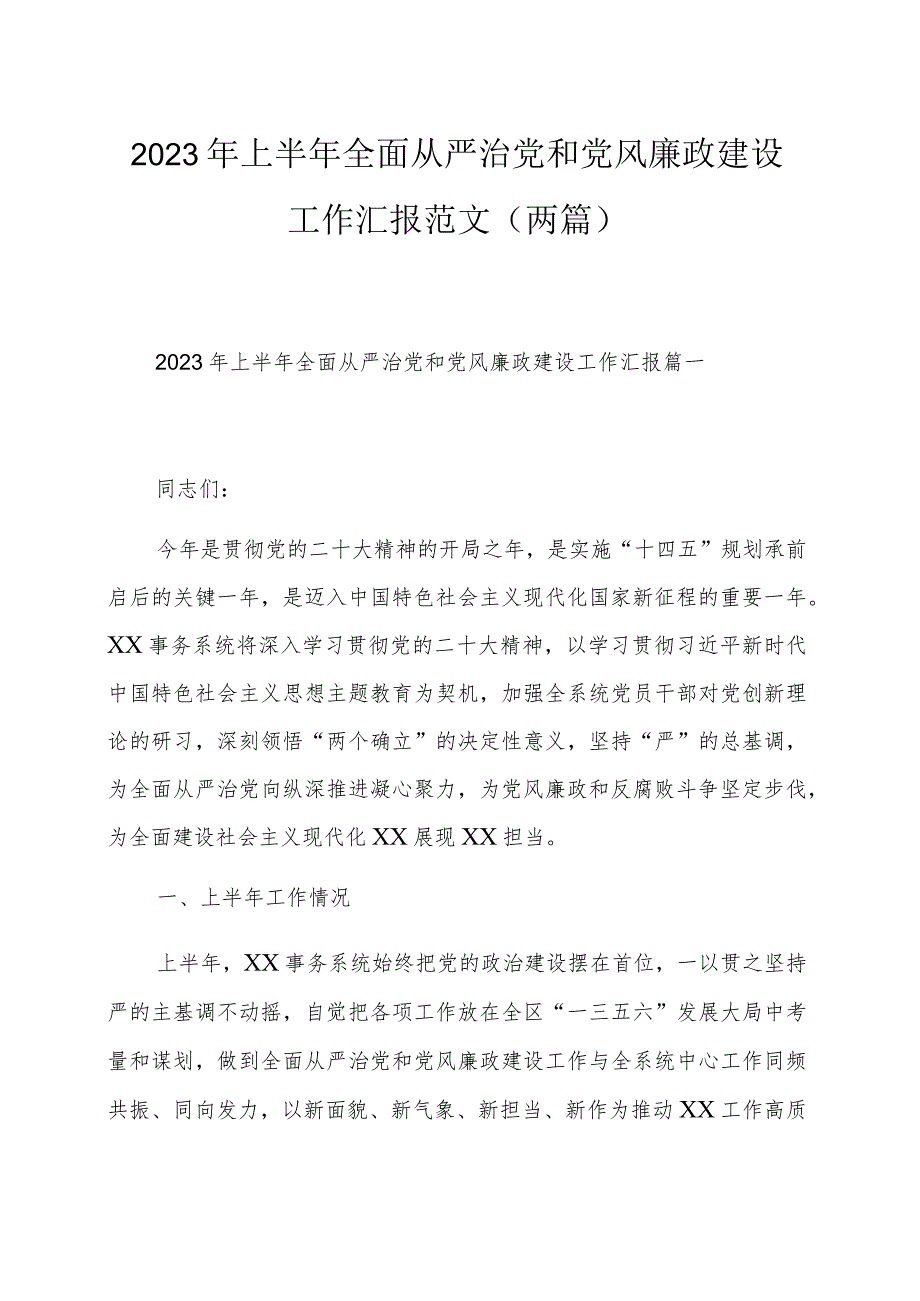 2023年上半年全面从严治党和党风廉政建设工作汇报范文（两篇）

2023年上半年全面从严治党和党风廉政建设工作汇报篇一

同志们：

今年是贯彻党的二十大精神的开局之年，是实施“十四五”规划承前启后的关键一年，是迈入中国特色社会主义现代化国家新征程的重要一年。XX事务系统将深入学习贯彻党的二十大精神，以学习贯彻习近平新时代中国特色社会主义思想主题教育为契机，加强全系统党员干部对党创新理论的研习，深刻领悟“两个确立”的决定性意义，坚持“严”的总基调，为全面从严治党向纵深推进凝心聚力，为党风廉政和反腐败斗争坚定步伐，为全面建设社会主义现代化XX展现XX担当。

一、上半年工作情况

上半年，XX事务系统始终把党的政治建设摆在首位，一以贯之坚持严的主基调不动摇，自觉把各项工作放在全区“一三五六”发展大局中考量和谋划，做到全面从严治党和党风廉政建设工作与全系统中心工作同频共振、同向发力，以新面貌、新气象、新担当、新作为推动XX工作高质